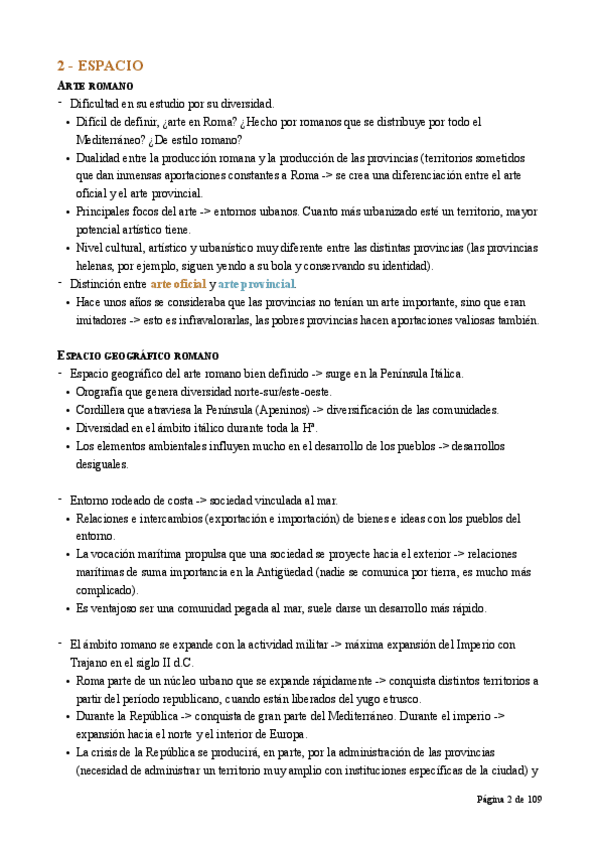 2 - ESPACIO

ARTE ROMANO

- Dificultad en su estudio por su diversidad.
  • Difícil de definir, ¿arte en Roma? ¿Hecho por romanos que se distribuye por todo el Mediterráneo? ¿De estilo romano?
  • Dualidad entre la producción romana y la producción de las provincias (territorios sometidos que dan inmensas aportaciones constantes a Roma -> se crea una diferenciación entre el arte oficial y el arte provincial.
  • Principales focos del arte -> entornos urbanos. Cuanto más urbanizado esté un territorio, mayor potencial artístico tiene.
  • Nivel cultural, artístico y urbanístico muy diferente entre las distintas provincias (las provincias helenas, por ejemplo, siguen yendo a su bola y conservando su identidad).
- Distinción entre arte oficial y arte provincial.
  • Hace unos años se consideraba que las provincias no tenían un arte importante, sino que eran imitadores -> esto es infravalorarlas, las pobres provincias hacen aportaciones valiosas también.

ESPACIO GEOGRÁFICO ROMANO

- Espacio geográfico del arte romano bien definido -> surge en la Península Itálica.
  • Orografía que genera diversidad norte-sur/este-oeste.
  • Cordillera que atraviesa la Península (Apeninos) -> diversificación de las comunidades.
  • Diversidad en el ámbito itálico durante toda la Hª.
  • Los elementos ambientales influyen mucho en el desarrollo de los pueblos -> desarrollos desiguales.

- Entorno rodeado de costa -> sociedad vinculada al mar.
  • Relaciones e intercambios (exportación e importación) de bienes e ideas con los pueblos del entorno.
  • La vocación marítima propulsa que una sociedad se proyecte hacia el exterior -> relaciones marítimas de suma importancia en la Antigüedad (nadie se comunica por tierra, es mucho más complicado).
  • Es ventajoso ser una comunidad pegada al mar, suele darse un desarrollo más rápido.

- El ámbito romano se expande con la actividad militar -> máxima expansión del Imperio con Trajano en el siglo II d.C.
  • Roma parte de un núcleo urbano que se expande rápidamente -> conquista distintos territorios a partir del período republicano, cuando están liberados del yugo etrusco.
  • Durante la República -> conquista de gran parte del Mediterráneo. Durante el imperio -> expansión hacia el norte y el interior de Europa.
  • La crisis de la República se producirá, en parte, por la administración de las provincias (necesidad de administrar un territorio muy amplio con instituciones específicas de la ciudad) y

Página 2 de 109